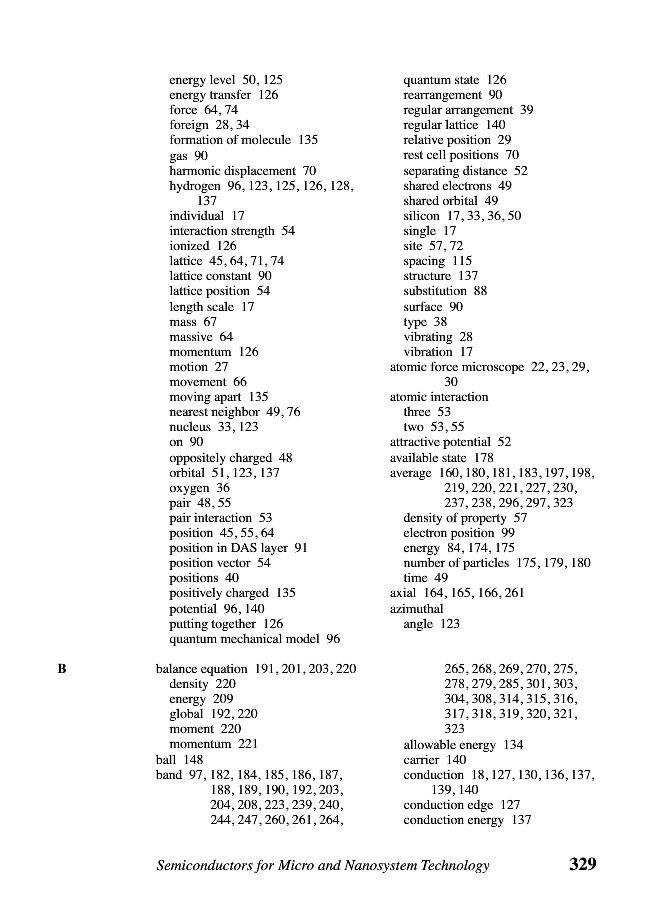 energy level 50, 125
energy transfer 126
force 64, 74
foreign 28, 34
formation of molecule 135
gas 90
harmonic displacement 70
hydrogen 96, 123, 125, 126, 128, 137
individual 17
interaction strength 54
ionized 126
lattice 45, 64, 71, 74
lattice constant 90
lattice position 54
length scale 17
mass 67
massive 64
momentum 126
motion 27
movement 66
moving apart 135
nearest neighbor 49, 76
nucleus 33, 123
on 90
oppositely charged 48
orbital 51, 123, 137
oxygen 36
pair 48, 55
pair interaction 53
position 45, 55, 64
position in DAS layer 91
position vector 54
positions 40
positively charged 135
potential 96, 140
putting together 126
quantum mechanical model 96

quantum state 126
rearrangement 90
regular arrangement 39
regular lattice 140
relative position 29
rest cell positions 70
separating distance 52
shared electrons 49
shared orbital 49
silicon 17, 33, 36, 50
single 17
site 57, 72
spacing 115
structure 137
substitution 88
surface 90
type 38
vibrating 28
vibration 17
atomic force microscope 22, 23, 29, 30
atomic interaction
three 53
two 53, 55
attractive potential 52
available state 178
average 160, 180, 181, 183, 197, 198, 219, 220, 221, 227, 230, 237, 238, 296, 297, 323
density of property 57
electron position 99
energy 84, 174, 175
number of particles 175, 179, 180
time 49
axial 164, 165, 166, 261
azimuthal
angle 123

B

balance equation 191, 201, 203, 220
density 220
energy 209
global 192, 220
moment 220
momentum 221
ball 148
band 97, 182, 184, 185, 186, 187, 188, 189, 190, 192, 203, 204, 208, 223, 239, 240, 244, 247, 260, 261, 264,

265, 268, 269, 270, 275, 278, 279, 285, 301, 303, 304, 308, 314, 315, 316, 317, 318, 319, 320, 321, 323
allowable energy 134
carrier 140
conduction 18, 127, 130, 136, 137, 139, 140
conduction edge 127
conduction energy 137

Semiconductors for Micro and Nanosystem Technology 329